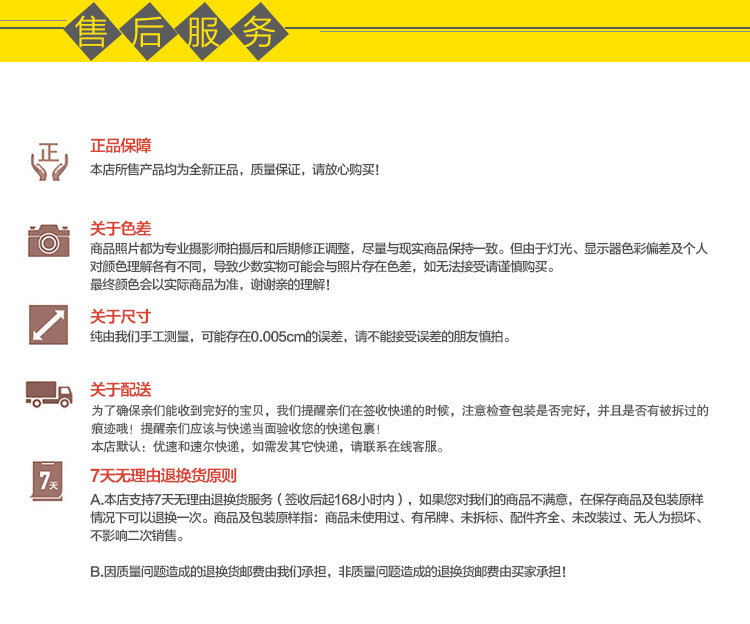 售后服务

正

正品保障
本店所售产品均为全新正品，质量保证，请放心购买！

关于色差
商品照片都为专业摄影师拍摄后和后期修正调整，尽量与现实商品保持一致。但由于灯光、显示器色彩偏差及个人对颜色理解各有不同，导致少数实物可能会与照片存在色差，如无法接受请谨慎购买。
最终颜色会以实际商品为准，谢谢亲的理解！

关于尺寸
纯由我们手工测量，可能存在0.005cm的误差，请不能接受误差的朋友慎拍。

关于配送
为了确保亲们能收到完好的宝贝，我们提醒亲们在签收快递的时候，注意检查包装是否完好，并且是否有被拆过的痕迹哦！提醒亲们应该与快递当面验收您的快递包裹！
本店默认：优速和速尔快递，如需发其它快递，请联系在线客服。

7天

7天无理由退换货原则
A.本店支持7天无理由退换货服务（签收后起168小时内），如果您对我们的商品不满意，在保存商品及包装原样情况下可以退换一次。商品及包装原样指：商品未使用过、有吊牌、未拆标、配件齐全、未改装过、无人为损坏、不影响二次销售。

B.因质量问题造成的退换货邮费由我们承担，非质量问题造成的退换货邮费由买家承担！